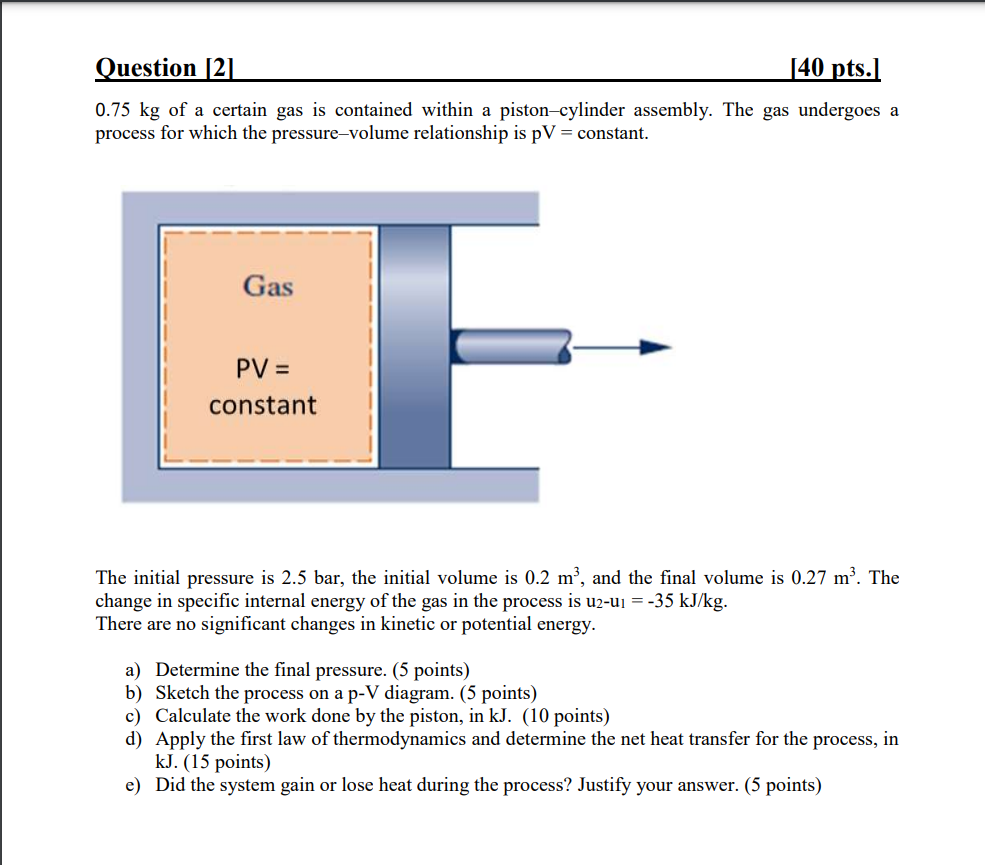 Question [2] [40 pts.]

0.75 kg of a certain gas is contained within a piston–cylinder assembly. The gas undergoes a process for which the pressure–volume relationship is pV = constant.

Gas

PV = constant

The initial pressure is 2.5 bar, the initial volume is 0.2 $m^3$, and the final volume is 0.27 $m^3$. The change in specific internal energy of the gas in the process is $u_2$-$u_1$ = -35 kJ/kg.
There are no significant changes in kinetic or potential energy.

a) Determine the final pressure. (5 points)
b) Sketch the process on a p-V diagram. (5 points)
c) Calculate the work done by the piston, in kJ. (10 points)
d) Apply the first law of thermodynamics and determine the net heat transfer for the process, in kJ. (15 points)
e) Did the system gain or lose heat during the process? Justify your answer. (5 points)